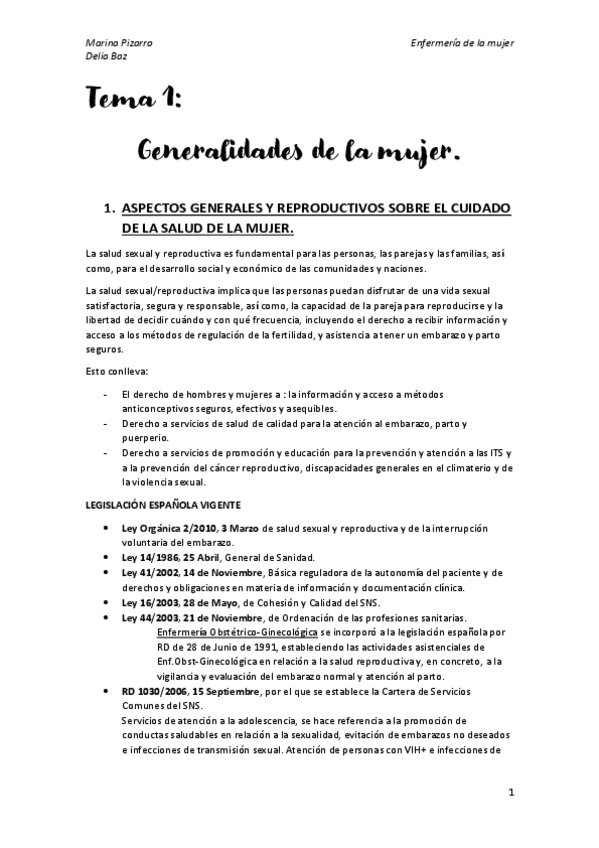 Marina Pizarro
Delia Baz

Enfermería de la mujer

Tema 1:

Generalidades de la mujer.

1. ASPECTOS GENERALES Y REPRODUCTIVOS SOBRE EL CUIDADO DE LA SALUD DE LA MUJER.

La salud sexual y reproductiva es fundamental para las personas, las parejas y las familias, así como, para el desarrollo social y económico de las comunidades y naciones.

La salud sexual/reproductiva implica que las personas puedan disfrutar de una vida sexual satisfactoria, segura y responsable, así como, la capacidad de la pareja para reproducirse y la libertad de decidir cuándo y con qué frecuencia, incluyendo el derecho a recibir información y acceso a los métodos de regulación de la fertilidad, y asistencia a tener un embarazo y parto seguros.

Esto conlleva:

- El derecho de hombres y mujeres a : la información y acceso a métodos anticonceptivos seguros, efectivos y asequibles.
- Derecho a servicios de salud de calidad para la atención al embarazo, parto y puerperio.
- Derecho a servicios de promoción y educación para la prevención y atención a las ITS y a la prevención del cáncer reproductivo, discapacidades generales en el climaterio y de la violencia sexual.

LEGISLACIÓN ESPAÑOLA VIGENTE

• Ley Orgánica 2/2010, 3 Marzo de salud sexual y reproductiva y de la interrupción voluntaria del embarazo.
• Ley 14/1986, 25 Abril, General de Sanidad.
• Ley 41/2002, 14 de Noviembre, Básica reguladora de la autonomía del paciente y de derechos y obligaciones en materia de información y documentación clínica.
• Ley 16/2003, 28 de Mayo, de Cohesión y Calidad del SNS.
• Ley 44/2003, 21 de Noviembre, de Ordenación de las profesiones sanitarias.
Enfermería Obstétrico-Ginecológica se incorporó a la legislación española por RD de 28 de Junio de 1991, estableciendo las actividades asistenciales de Enf.Obst-Ginecológica en relación a la salud reproductiva y, en concreto, a la vigilancia y evaluación del embarazo normal y atención al parto.
• RD 1030/2006, 15 Septiembre, por el que se establece la Cartera de Servicios Comunes del SNS.
Servicios de atención a la adolescencia, se hace referencia a la promoción de conductas saludables en relación a la sexualidad, evitación de embarazos no deseados e infecciones de transmisión sexual. Atención de personas con VIH+ e infecciones de

1